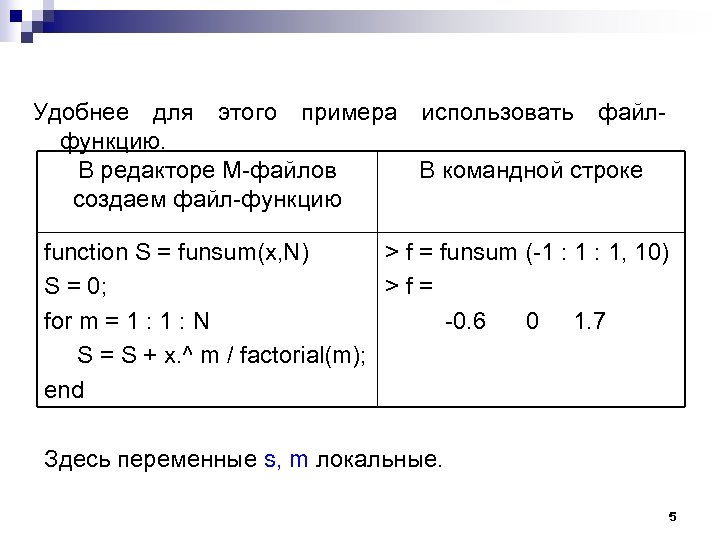 Удобнее для этого примера использовать файл-функцию.

| В редакторе М-файлов создаем файл-функцию | В командной строке |
|---|---|
| function S = funsum(x,N)<br>S = 0;<br>for m = 1 : 1 : N<br>S = S + x.^ m / factorial(m);<br>end | > f = funsum (-1 : 1 : 1, 10)<br>> f =<br>-0.6 0 1.7 |

Здесь переменные s, m локальные.

5